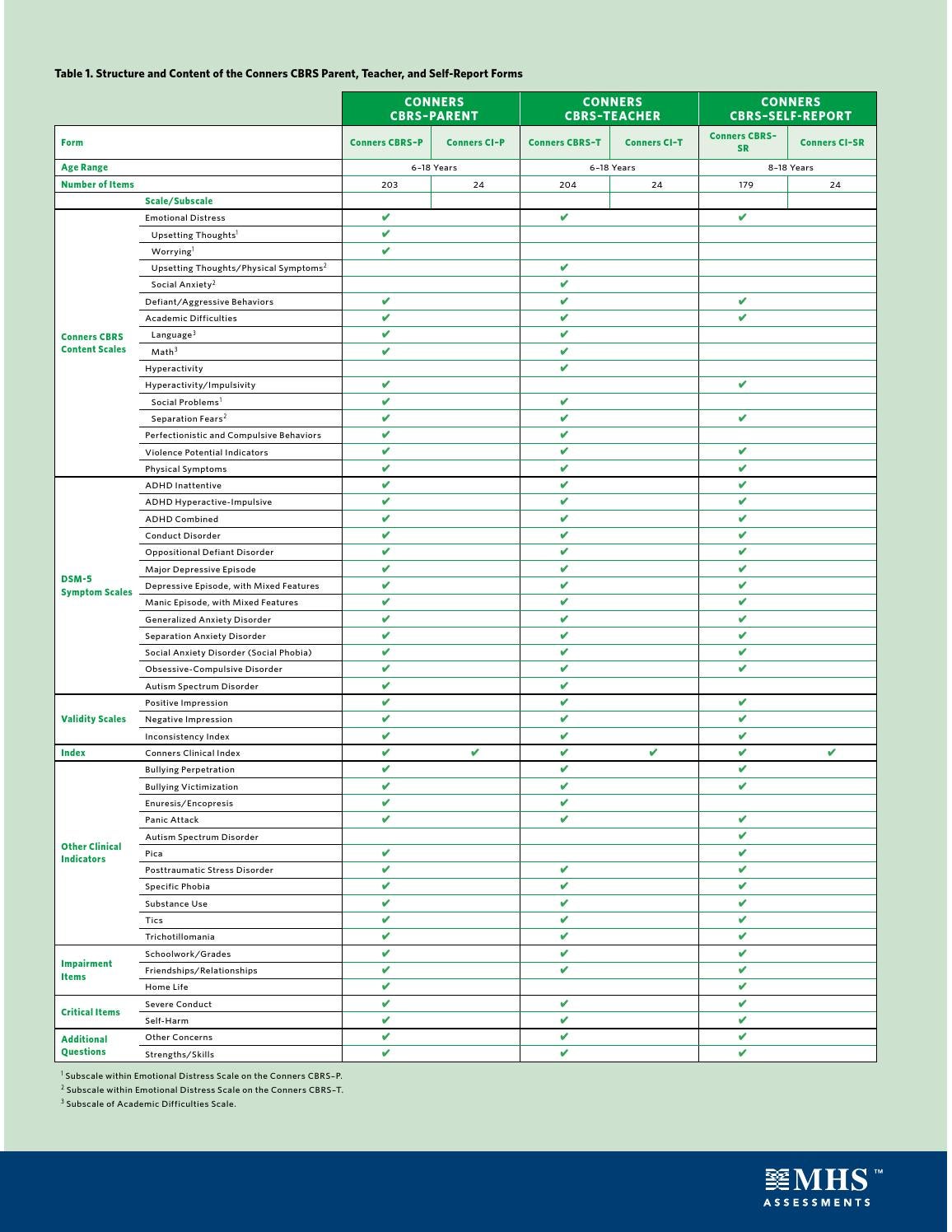 Table 1. Structure and Content of the Conners CBRS Parent, Teacher, and Self-Report Forms

| | | CONNERS CBRS–PARENT | | CONNERS CBRS–TEACHER | | CONNERS CBRS–SELF-REPORT | |
|---|---|---|---|---|---|---|---|
| Form | | Conners CBRS–P | Conners CI–P | Conners CBRS–T | Conners CI–T | Conners CBRS–SR | Conners CI–SR |
| Age Range | | 6–18 Years | | 6–18 Years | | 8–18 Years | |
| Number of Items | | 203 | 24 | 204 | 24 | 179 | 24 |
| | Scale/Subscale | | | | | | |
| Conners CBRS Content Scales | Emotional Distress | ✔ | | ✔ | | ✔ | |
| | Upsetting Thoughts$^1$ | ✔ | | | | | |
| | Worrying$^1$ | ✔ | | | | | |
| | Upsetting Thoughts/Physical Symptoms$^2$ | | | ✔ | | | |
| | Social Anxiety$^2$ | | | ✔ | | | |
| | Defiant/Aggressive Behaviors | ✔ | | ✔ | | ✔ | |
| | Academic Difficulties | ✔ | | ✔ | | ✔ | |
| | Language$^3$ | ✔ | | ✔ | | | |
| | Math$^3$ | ✔ | | ✔ | | | |
| | Hyperactivity | | | ✔ | | | |
| | Hyperactivity/Impulsivity | ✔ | | | | ✔ | |
| | Social Problems$^1$ | ✔ | | ✔ | | | |
| | Separation Fears$^2$ | ✔ | | ✔ | | ✔ | |
| | Perfectionistic and Compulsive Behaviors | ✔ | | ✔ | | | |
| | Violence Potential Indicators | ✔ | | ✔ | | ✔ | |
| | Physical Symptoms | ✔ | | ✔ | | ✔ | |
| DSM-5 Symptom Scales | ADHD Inattentive | ✔ | | ✔ | | ✔ | |
| | ADHD Hyperactive-Impulsive | ✔ | | ✔ | | ✔ | |
| | ADHD Combined | ✔ | | ✔ | | ✔ | |
| | Conduct Disorder | ✔ | | ✔ | | ✔ | |
| | Oppositional Defiant Disorder | ✔ | | ✔ | | ✔ | |
| | Major Depressive Episode | ✔ | | ✔ | | ✔ | |
| | Depressive Episode, with Mixed Features | ✔ | | ✔ | | ✔ | |
| | Manic Episode, with Mixed Features | ✔ | | ✔ | | ✔ | |
| | Generalized Anxiety Disorder | ✔ | | ✔ | | ✔ | |
| | Separation Anxiety Disorder | ✔ | | ✔ | | ✔ | |
| | Social Anxiety Disorder (Social Phobia) | ✔ | | ✔ | | ✔ | |
| | Obsessive-Compulsive Disorder | ✔ | | ✔ | | ✔ | |
| | Autism Spectrum Disorder | ✔ | | ✔ | | | |
| Validity Scales | Positive Impression | ✔ | | ✔ | | ✔ | |
| | Negative Impression | ✔ | | ✔ | | ✔ | |
| | Inconsistency Index | ✔ | | ✔ | | ✔ | |
| Index | Conners Clinical Index | ✔ | ✔ | ✔ | ✔ | ✔ | ✔ |
| Other Clinical Indicators | Bullying Perpetration | ✔ | | ✔ | | ✔ | |
| | Bullying Victimization | ✔ | | ✔ | | ✔ | |
| | Enuresis/Encopresis | ✔ | | ✔ | | | |
| | Panic Attack | ✔ | | ✔ | | ✔ | |
| | Autism Spectrum Disorder | | | | | ✔ | |
| | Pica | ✔ | | | | ✔ | |
| | Posttraumatic Stress Disorder | ✔ | | ✔ | | ✔ | |
| | Specific Phobia | ✔ | | ✔ | | ✔ | |
| | Substance Use | ✔ | | ✔ | | ✔ | |
| | Tics | ✔ | | ✔ | | ✔ | |
| | Trichotillomania | ✔ | | ✔ | | ✔ | |
| Impairment Items | Schoolwork/Grades | ✔ | | ✔ | | ✔ | |
| | Friendships/Relationships | ✔ | | ✔ | | ✔ | |
| | Home Life | ✔ | | | | ✔ | |
| Critical Items | Severe Conduct | ✔ | | ✔ | | ✔ | |
| | Self-Harm | ✔ | | ✔ | | ✔ | |
| Additional Questions | Other Concerns | ✔ | | ✔ | | ✔ | |
| | Strengths/Skills | ✔ | | ✔ | | ✔ | |

$^1$ Subscale within Emotional Distress Scale on the Conners CBRS–P.
$^2$ Subscale within Emotional Distress Scale on the Conners CBRS–T.
$^3$ Subscale of Academic Difficulties Scale.

MHS™ ASSESSMENTS